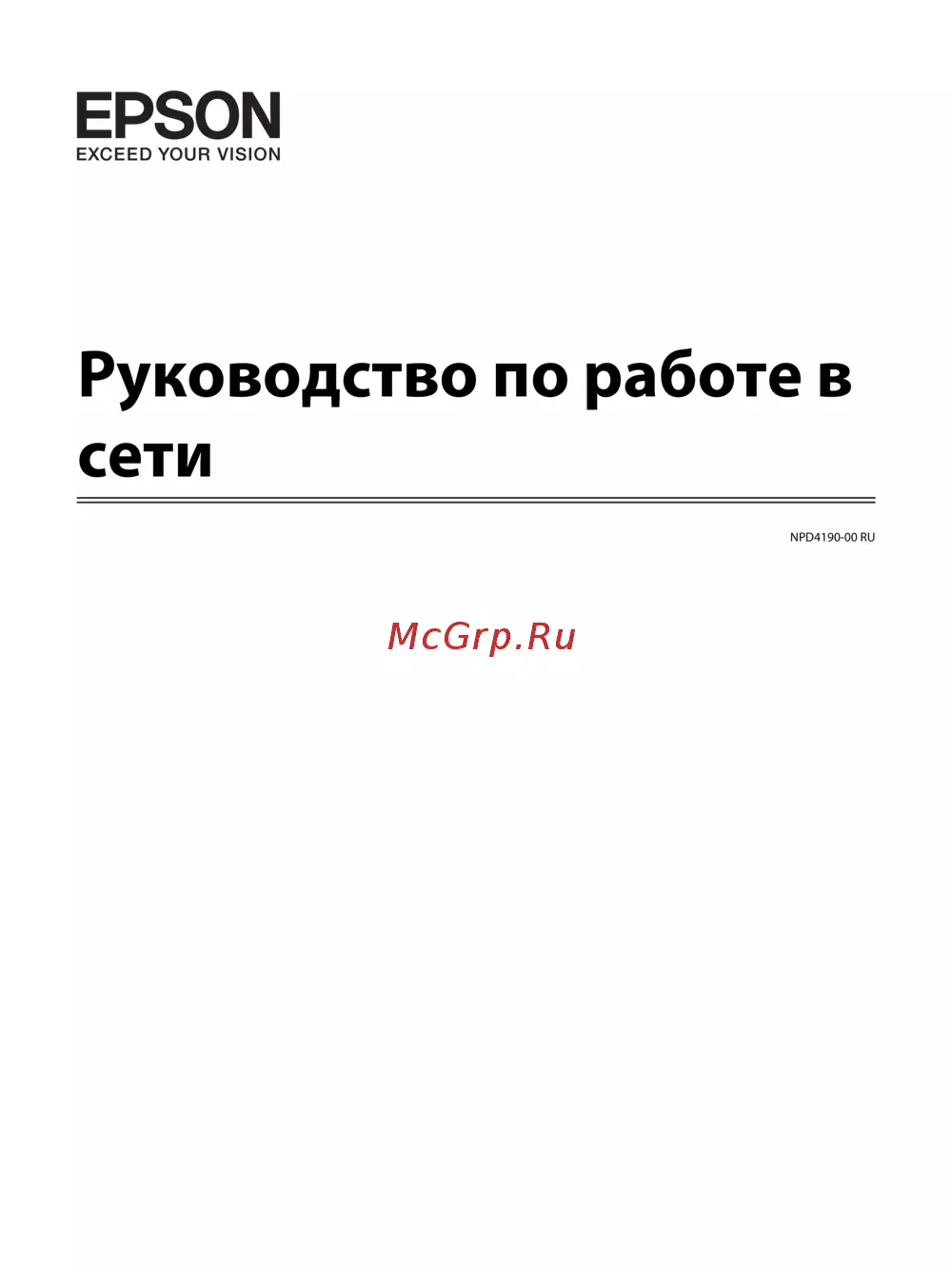 EPSON
EXCEED YOUR VISION

Руководство по работе в сети

NPD4190-00 RU

McGrp.Ru